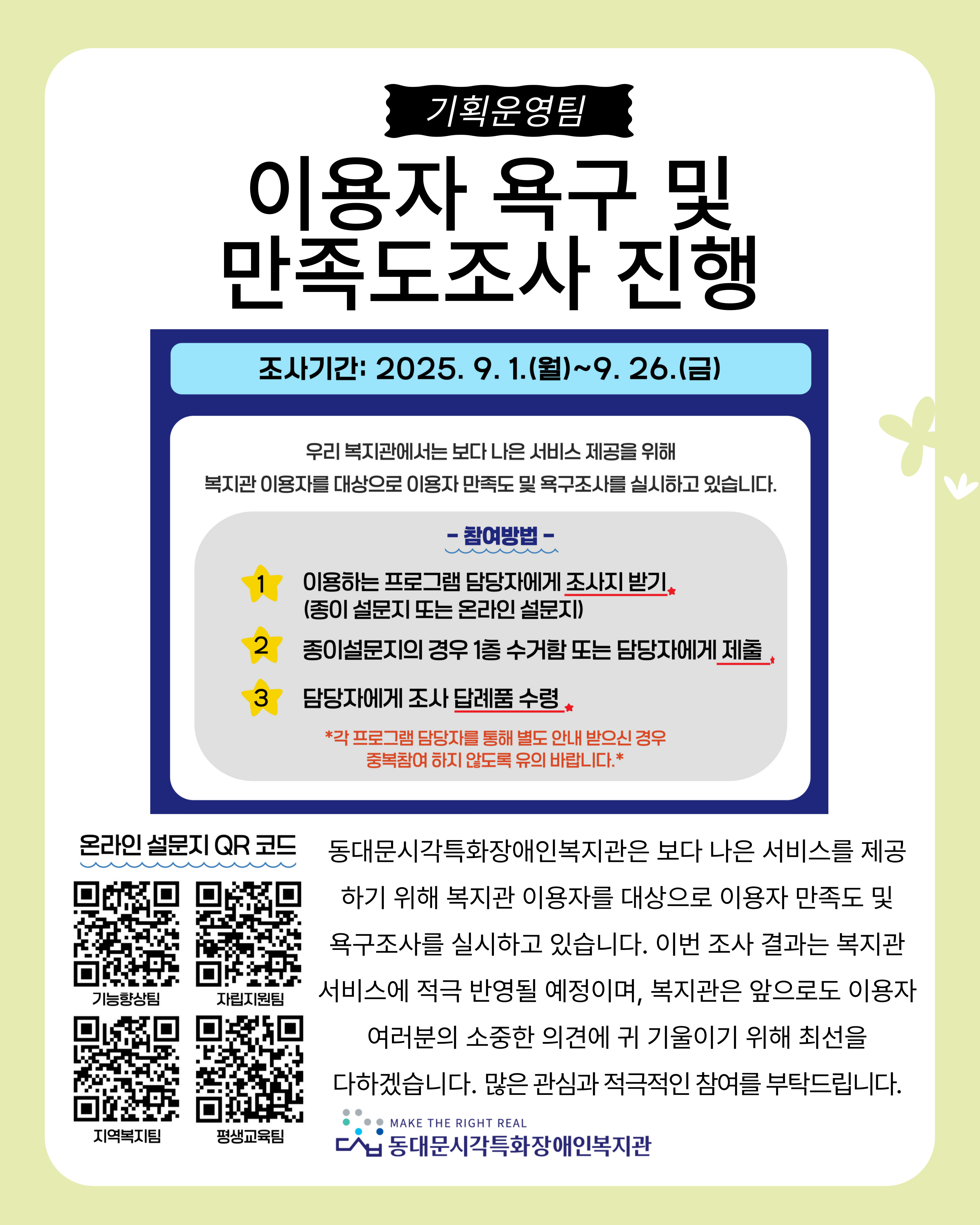 기획운영팀

이용자 욕구 및 만족도조사 진행

조사기간: 2025. 9. 1.(월)~9. 26.(금)

우리 복지관에서는 보다 나은 서비스 제공을 위해
복지관 이용자를 대상으로 이용자 만족도 및 욕구조사를 실시하고 있습니다.

- 참여방법 -

1 이용하는 프로그램 담당자에게 조사지 받기
(종이 설문지 또는 온라인 설문지)

2 종이설문지의 경우 1층 수거함 또는 담당자에게 제출

3 담당자에게 조사 답례품 수령

*각 프로그램 담당자를 통해 별도 안내 받으신 경우
중복참여 하지 않도록 유의 바랍니다.*

온라인 설문지 QR 코드

기능향상팀
자립지원팀
지역복지팀
평생교육팀

동대문시각특화장애인복지관은 보다 나은 서비스를 제공하기 위해 복지관 이용자를 대상으로 이용자 만족도 및 욕구조사를 실시하고 있습니다. 이번 조사 결과는 복지관 서비스에 적극 반영될 예정이며, 복지관은 앞으로도 이용자 여러분의 소중한 의견에 귀 기울이기 위해 최선을 다하겠습니다. 많은 관심과 적극적인 참여를 부탁드립니다.

MAKE THE RIGHT REAL
동대문시각특화장애인복지관